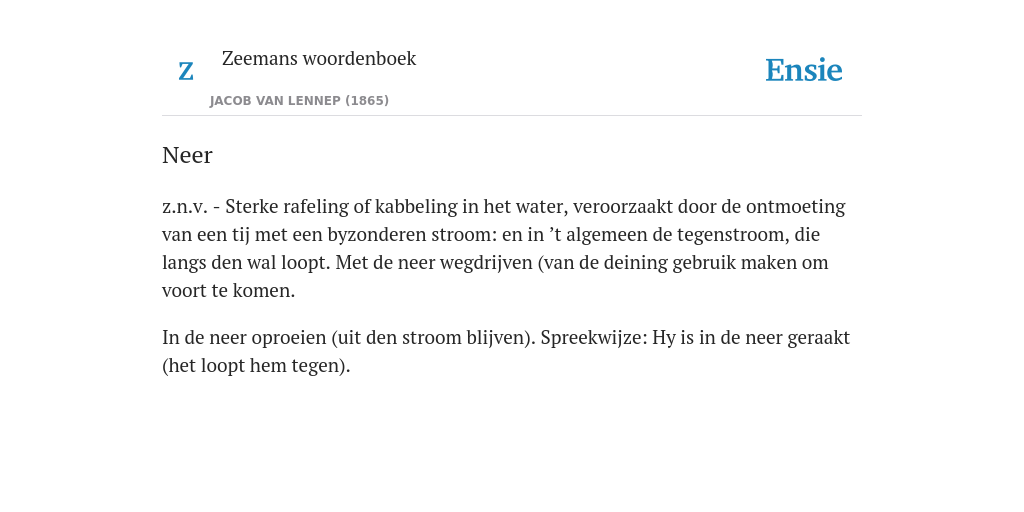 Z

Zeemans woordenboek

JACOB VAN LENNEP (1865)

Ensie

Neer

z.n.v. - Sterke rafeling of kabbeling in het water, veroorzaakt door de ontmoeting van een tij met een byzonderen stroom: en in ’t algemeen de tegenstroom, die langs den wal loopt. Met de neer wegdrijven (van de deining gebruik maken om voort te komen.

In de neer oproeien (uit den stroom blijven). Spreekwijze: Hy is in de neer geraakt (het loopt hem tegen).